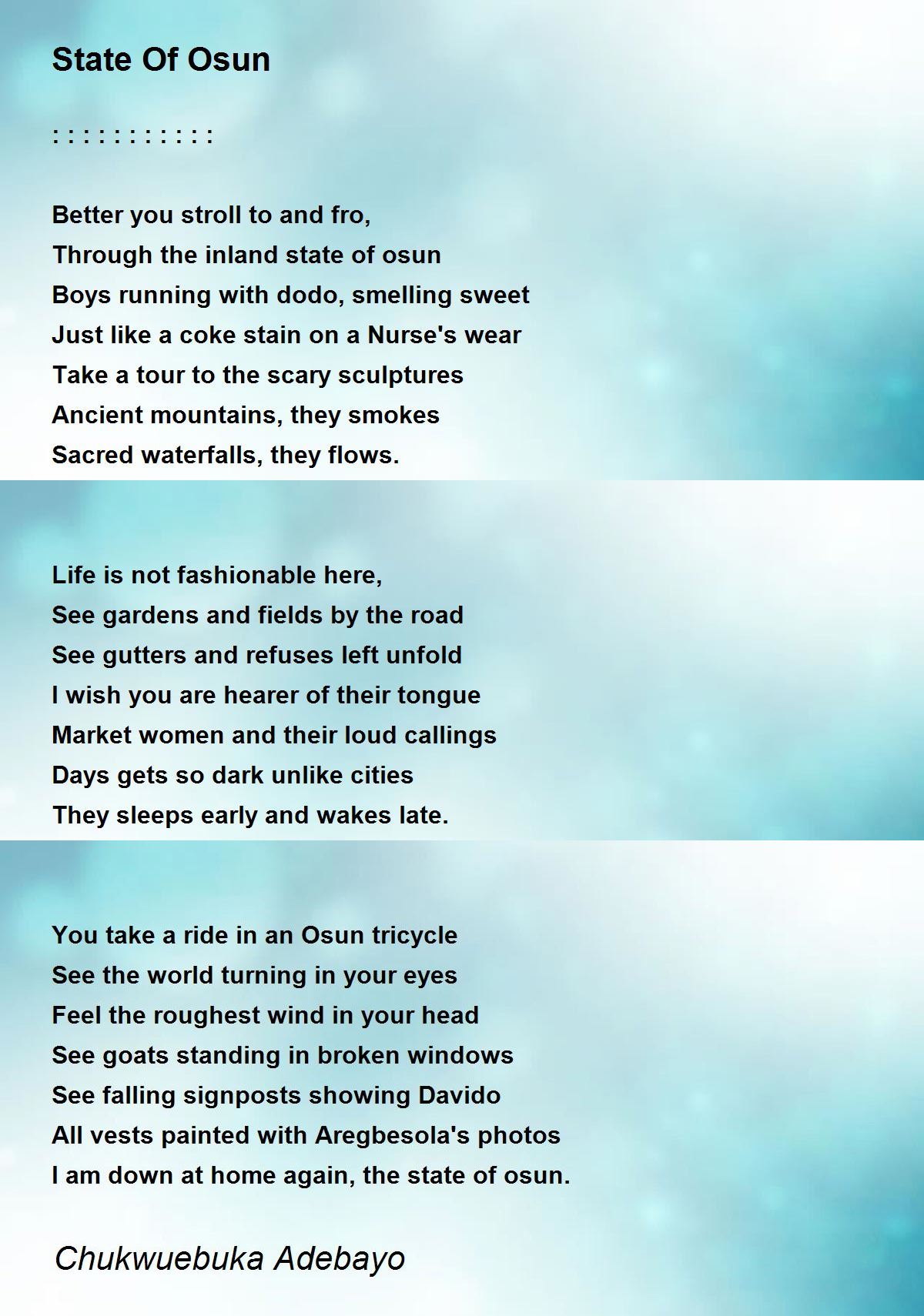 State Of Osun

: : : : : : : : : : :

Better you stroll to and fro,
Through the inland state of osun
Boys running with dodo, smelling sweet
Just like a coke stain on a Nurse's wear
Take a tour to the scary sculptures
Ancient mountains, they smokes
Sacred waterfalls, they flows.

Life is not fashionable here,
See gardens and fields by the road
See gutters and refuses left unfold
I wish you are hearer of their tongue
Market women and their loud callings
Days gets so dark unlike cities
They sleeps early and wakes late.

You take a ride in an Osun tricycle
See the world turning in your eyes
Feel the roughest wind in your head
See goats standing in broken windows
See falling signposts showing Davido
All vests painted with Aregbesola's photos
I am down at home again, the state of osun.

Chukwuebuka Adebayo